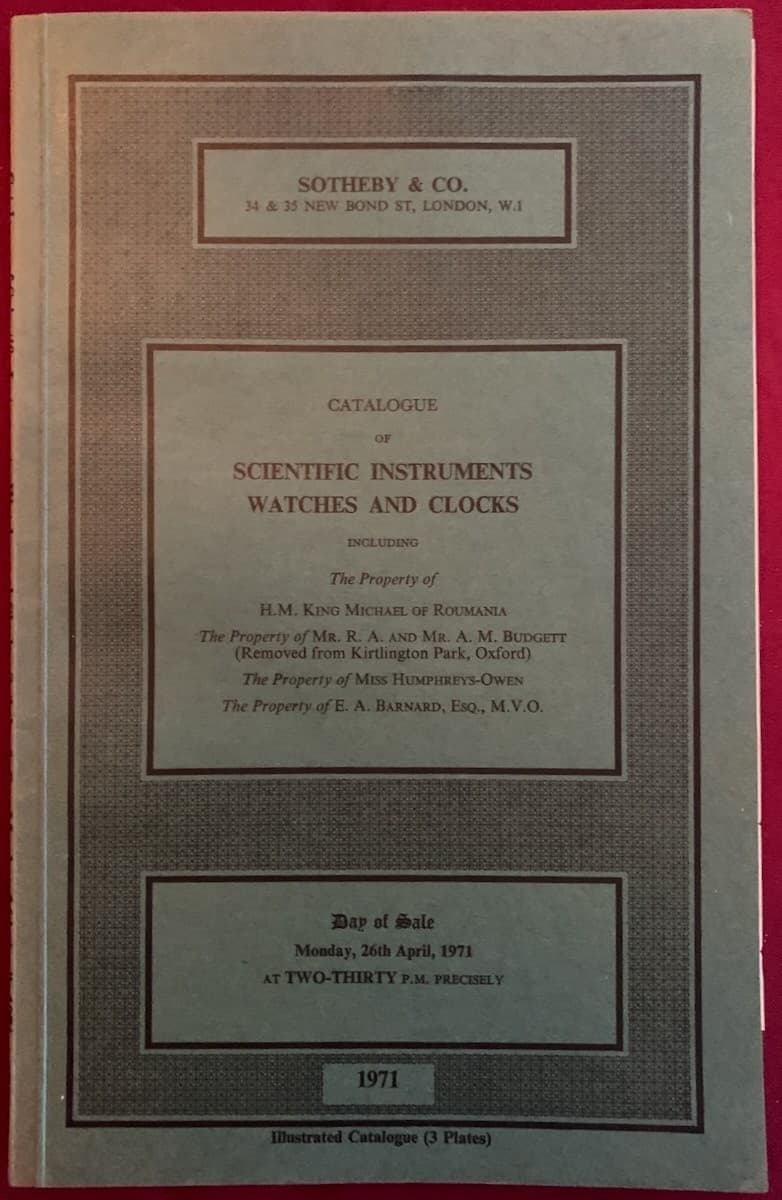 SOTHEBY & CO.
34 & 35 NEW BOND ST, LONDON, W.1

CATALOGUE
OF
SCIENTIFIC INSTRUMENTS
WATCHES AND CLOCKS
INCLUDING
The Property of
H.M. KING MICHAEL OF ROUMANIA
The Property of MR. R. A. AND MR. A. M. BUDGETT
(Removed from Kirtlington Park, Oxford)
The Property of MISS HUMPHREYS-OWEN
The Property of E. A. BARNARD, ESQ., M.V.O.

Day of Sale
Monday, 26th April, 1971
AT TWO-THIRTY P.M. PRECISELY

1971

Illustrated Catalogue (3 Plates)